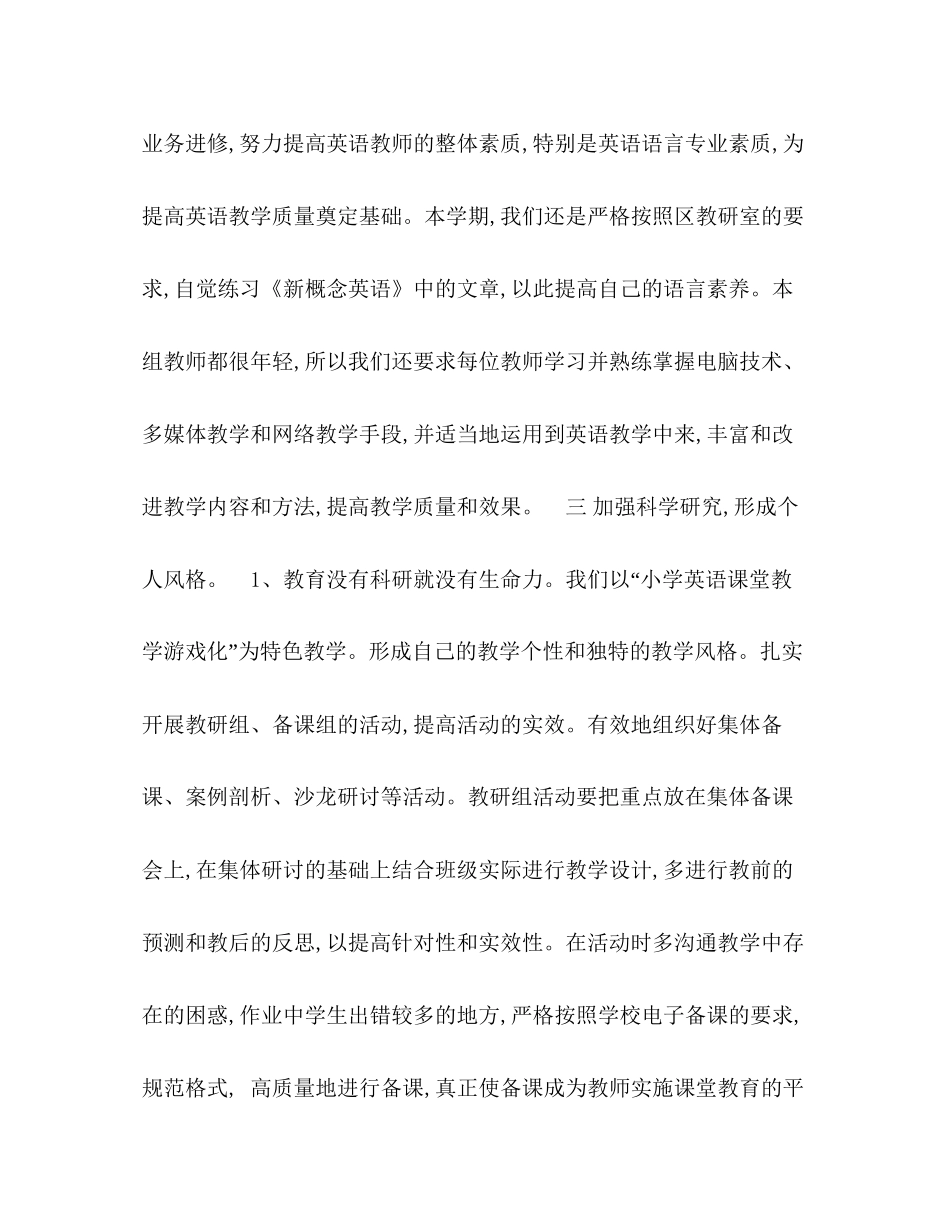 业务进修,努力提高英语教师的整体素质,特别是英语语言专业素质,为提高英语教学质量奠定基础。本学期,我们还是严格按照区教研室的要求,自觉练习《新概念英语》中的文章,以此提高自己的语言素养。本组教师都很年轻,所以我们还要求每位教师学习并熟练掌握电脑技术、多媒体教学和网络教学手段,并适当地运用到英语教学中来,丰富和改进教学内容和方法,提高教学质量和效果。 三 加强科学研究,形成个人风格。 1、教育没有科研就没有生命力。我们以“小学英语课堂教学游戏化”为特色教学。形成自己的教学个性和独特的教学风格。扎实开展教研组、备课组的活动,提高活动的实效。有效地组织好集体备课、案例剖析、沙龙研讨等活动。教研组活动要把重点放在集体备课会上,在集体研讨的基础上结合班级实际进行教学设计,多进行教前的预测和教后的反思,以提高针对性和实效性。在活动时多沟通教学中存在的困惑,作业中学生出错较多的地方,严格按照学校电子备课的要求,规范格式, 高质量地进行备课,真正使备课成为教师实施课堂教育的平